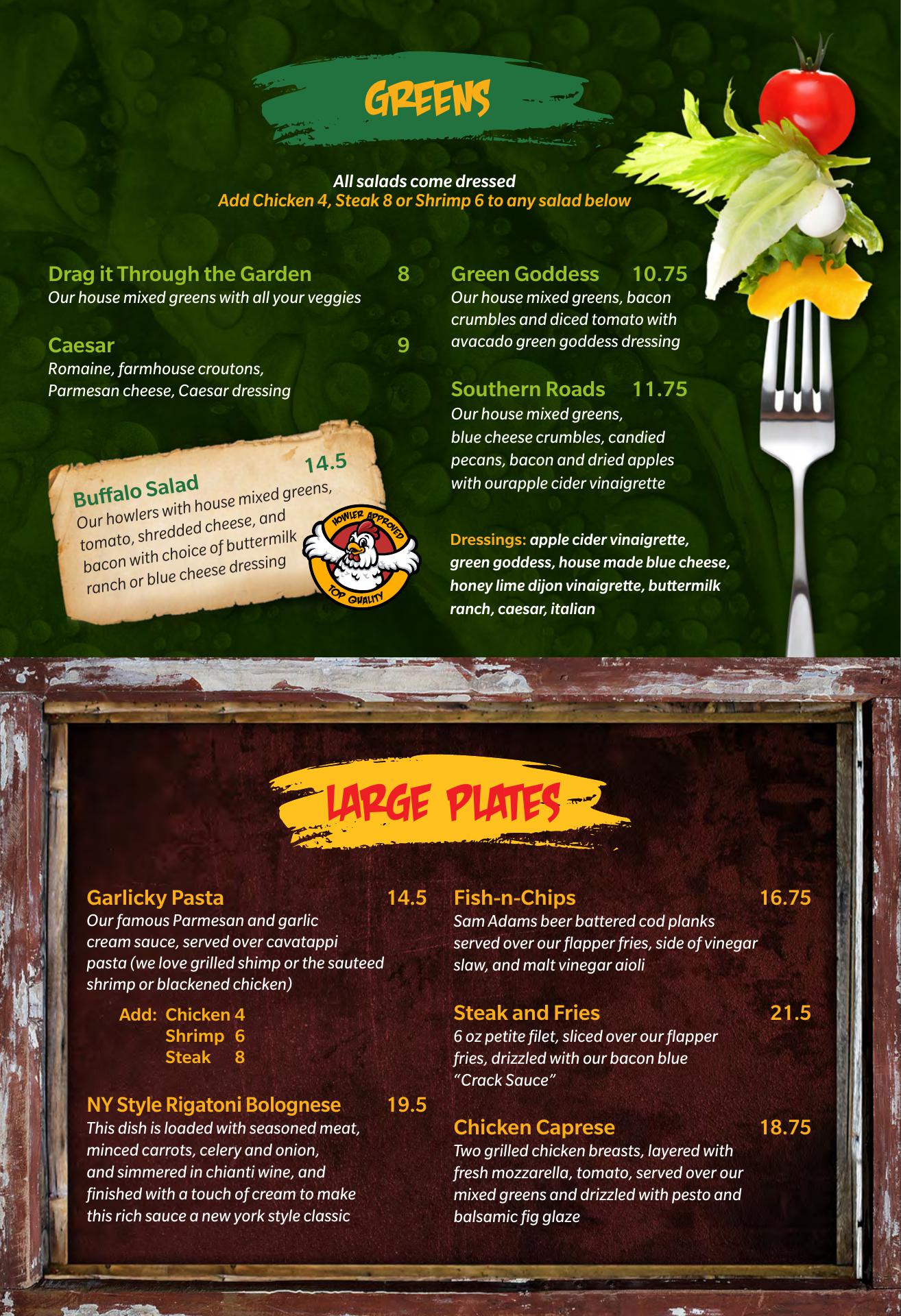 GREENS

All salads come dressed
Add Chicken 4, Steak 8 or Shrimp 6 to any salad below

Drag it Through the Garden 8
Our house mixed greens with all your veggies

Caesar 9
Romaine, farmhouse croutons, Parmesan cheese, Caesar dressing

Buffalo Salad 14.5
Our howlers with house mixed greens, tomato, shredded cheese, and bacon with choice of buttermilk ranch or blue cheese dressing

HOWLER APPROVED
TOP QUALITY

Green Goddess 10.75
Our house mixed greens, bacon crumbles and diced tomato with avacado green goddess dressing

Southern Roads 11.75
Our house mixed greens, blue cheese crumbles, candied pecans, bacon and dried apples with ourapple cider vinaigrette

Dressings: apple cider vinaigrette, green goddess, house made blue cheese, honey lime dijon vinaigrette, buttermilk ranch, caesar, italian

LARGE PLATES

Garlicky Pasta 14.5
Our famous Parmesan and garlic cream sauce, served over cavatappi pasta (we love grilled shimp or the sauteed shrimp or blackened chicken)

Add: Chicken 4
Shrimp 6
Steak 8

NY Style Rigatoni Bolognese 19.5
This dish is loaded with seasoned meat, minced carrots, celery and onion, and simmered in chianti wine, and finished with a touch of cream to make this rich sauce a new york style classic

Fish-n-Chips 16.75
Sam Adams beer battered cod planks served over our flapper fries, side of vinegar slaw, and malt vinegar aioli

Steak and Fries 21.5
6 oz petite filet, sliced over our flapper fries, drizzled with our bacon blue "Crack Sauce"

Chicken Caprese 18.75
Two grilled chicken breasts, layered with fresh mozzarella, tomato, served over our mixed greens and drizzled with pesto and balsamic fig glaze